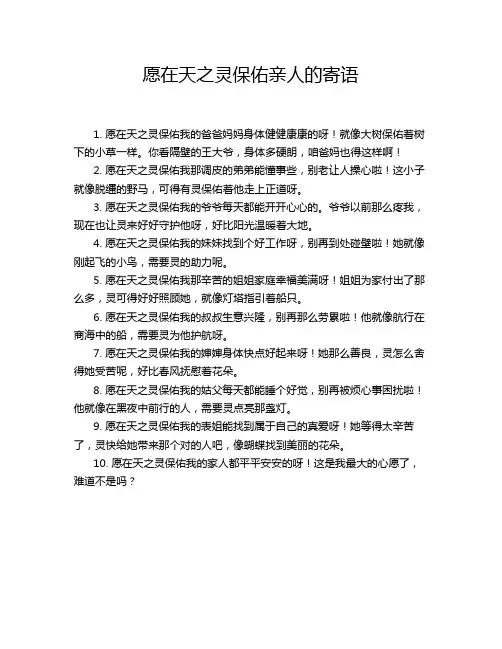 愿在天之灵保佑亲人的寄语

1. 愿在天之灵保佑我的爸爸妈妈身体健健康康的呀！就像大树保佑着树下的小草一样。你看隔壁的王大爷，身体多硬朗，咱爸妈也得这样啊！

2. 愿在天之灵保佑我那调皮的弟弟能懂事些，别老让人操心啦！这小子就像脱缰的野马，可得有灵保佑着他走上正道呀。

3. 愿在天之灵保佑我的爷爷每天都能开开心心的。爷爷以前那么疼我，现在也让灵来好好守护他呀，好比阳光温暖着大地。

4. 愿在天之灵保佑我的妹妹找到个好工作呀，别再到处碰壁啦！她就像刚起飞的小鸟，需要灵的助力呢。

5. 愿在天之灵保佑我那辛苦的姐姐家庭幸福美满呀！姐姐为家付出了那么多，灵可得好好照顾她，就像灯塔指引着船只。

6. 愿在天之灵保佑我的叔叔生意兴隆，别再那么劳累啦！他就像航行在商海中的船，需要灵为他护航呀。

7. 愿在天之灵保佑我的婶婶身体快点好起来呀！她那么善良，灵怎么舍得她受苦呢，好比春风抚慰着花朵。

8. 愿在天之灵保佑我的姑父每天都能睡个好觉，别再被烦心事困扰啦！他就像在黑夜中前行的人，需要灵点亮那盏灯。

9. 愿在天之灵保佑我的表姐能找到属于自己的真爱呀！她等得太辛苦了，灵快给她带来那个对的人吧，像蝴蝶找到美丽的花朵。

10. 愿在天之灵保佑我的家人都平平安安的呀！这是我最大的心愿了，难道不是吗？